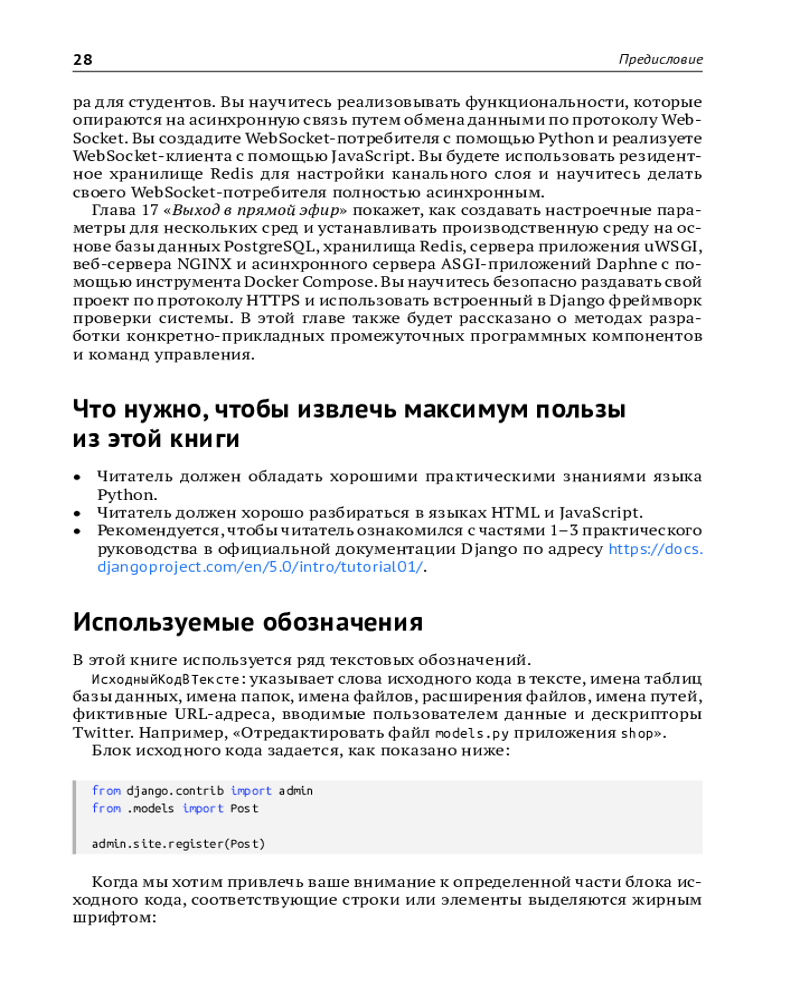 28

Предисловие

ра для студентов. Вы научитесь реализовывать функциональности, которые опираются на асинхронную связь путем обмена данными по протоколу WebSocket. Вы создадите WebSocket-потребителя с помощью Python и реализуете WebSocket-клиента с помощью JavaScript. Вы будете использовать резидентное хранилище Redis для настройки канального слоя и научитесь делать своего WebSocket-потребителя полностью асинхронным.

Глава 17 «Выход в прямой эфир» покажет, как создавать настроечные параметры для нескольких сред и устанавливать производственную среду на основе базы данных PostgreSQL, хранилища Redis, сервера приложения uWSGI, веб-сервера NGINX и асинхронного сервера ASGI-приложений Daphne с помощью инструмента Docker Compose. Вы научитесь безопасно раздавать свой проект по протоколу HTTPS и использовать встроенный в Django фреймворк проверки системы. В этой главе также будет рассказано о методах разработки конкретно-прикладных промежуточных программных компонентов и команд управления.

Что нужно, чтобы извлечь максимум пользы из этой книги

• Читатель должен обладать хорошими практическими знаниями языка Python.
• Читатель должен хорошо разбираться в языках HTML и JavaScript.
• Рекомендуется, чтобы читатель ознакомился с частями 1–3 практического руководства в официальной документации Django по адресу https://docs.djangoproject.com/en/5.0/intro/tutorial01/.

Используемые обозначения

В этой книге используется ряд текстовых обозначений.

ИсходныйКодВТексте: указывает слова исходного кода в тексте, имена таблиц базы данных, имена папок, имена файлов, расширения файлов, имена путей, фиктивные URL-адреса, вводимые пользователем данные и дескрипторы Twitter. Например, «Отредактировать файл models.py приложения shop».

Блок исходного кода задается, как показано ниже:

from django.contrib import admin
from .models import Post

admin.site.register(Post)

Когда мы хотим привлечь ваше внимание к определенной части блока исходного кода, соответствующие строки или элементы выделяются жирным шрифтом: